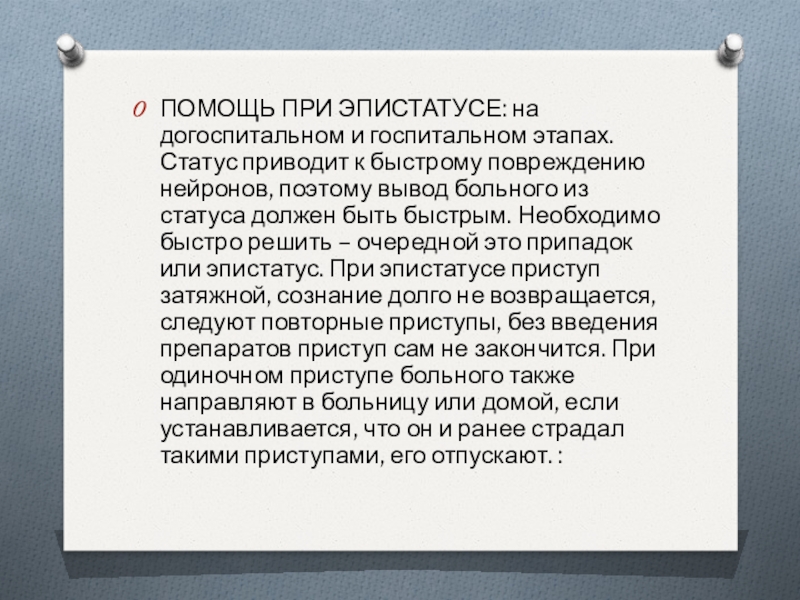 ПОМОЩЬ ПРИ ЭПИСТАТУСЕ: на догоспитальном и госпитальном этапах. Статус приводит к быстрому повреждению нейронов, поэтому вывод больного из статуса должен быть быстрым. Необходимо быстро решить – очередной это припадок или эпистатус. При эпистатусе приступ затяжной, сознание долго не возвращается, следуют повторные приступы, без введения препаратов приступ сам не закончится. При одиночном приступе больного также направляют в больницу или домой, если устанавливается, что он и ранее страдал такими приступами, его отпускают. :